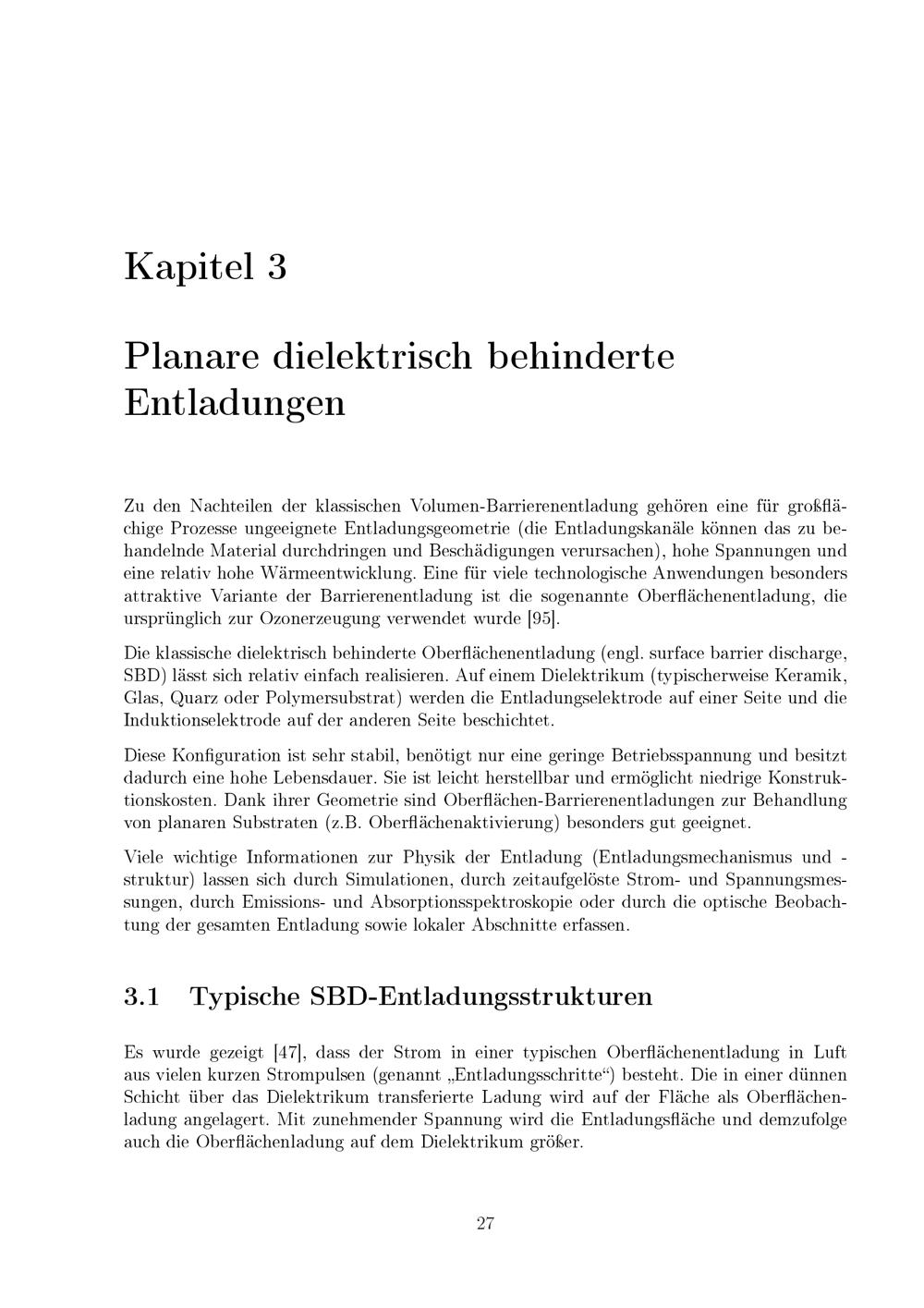 Kapitel 3

Planare dielektrisch behinderte Entladungen

Zu den Nachteilen der klassischen Volumen-Barrierenentladung gehören eine für großflächige Prozesse ungeeignete Entladungsgeometrie (die Entladungskanäle können das zu behandelnde Material durchdringen und Beschädigungen verursachen), hohe Spannungen und eine relativ hohe Wärmeentwicklung. Eine für viele technologische Anwendungen besonders attraktive Variante der Barrierenentladung ist die sogenannte Oberflächenentladung, die ursprünglich zur Ozonerzeugung verwendet wurde [95].

Die klassische dielektrisch behinderte Oberflächenentladung (engl. surface barrier discharge, SBD) lässt sich relativ einfach realisieren. Auf einem Dielektrikum (typischerweise Keramik, Glas, Quarz oder Polymersubstrat) werden die Entladungselektrode auf einer Seite und die Induktionselektrode auf der anderen Seite beschichtet.

Diese Konfiguration ist sehr stabil, benötigt nur eine geringe Betriebsspannung und besitzt dadurch eine hohe Lebensdauer. Sie ist leicht herstellbar und ermöglicht niedrige Konstruktionskosten. Dank ihrer Geometrie sind Oberflächen-Barrierenentladungen zur Behandlung von planaren Substraten (z.B. Oberflächenaktivierung) besonders gut geeignet.

Viele wichtige Informationen zur Physik der Entladung (Entladungsmechanismus und -struktur) lassen sich durch Simulationen, durch zeitaufgelöste Strom- und Spannungsmessungen, durch Emissions- und Absorptionsspektroskopie oder durch die optische Beobachtung der gesamten Entladung sowie lokaler Abschnitte erfassen.

3.1 Typische SBD-Entladungsstrukturen

Es wurde gezeigt [47], dass der Strom in einer typischen Oberflächenentladung in Luft aus vielen kurzen Strompulsen (genannt „Entladungsschritte“) besteht. Die in einer dünnen Schicht über das Dielektrikum transferierte Ladung wird auf der Fläche als Oberflächenladung angelagert. Mit zunehmender Spannung wird die Entladungsfläche und demzufolge auch die Oberflächenladung auf dem Dielektrikum größer.

27